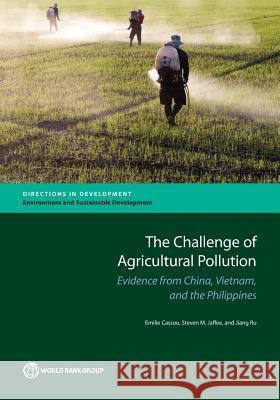 DIRECTIONS IN DEVELOPMENT
Environment and Sustainable Development

The Challenge of Agricultural Pollution

Evidence from China, Vietnam, and the Philippines

Emilie Cassou, Steven M. Jaffee, and Jiang Ru

WORLD BANK GROUP

Kraina Książek